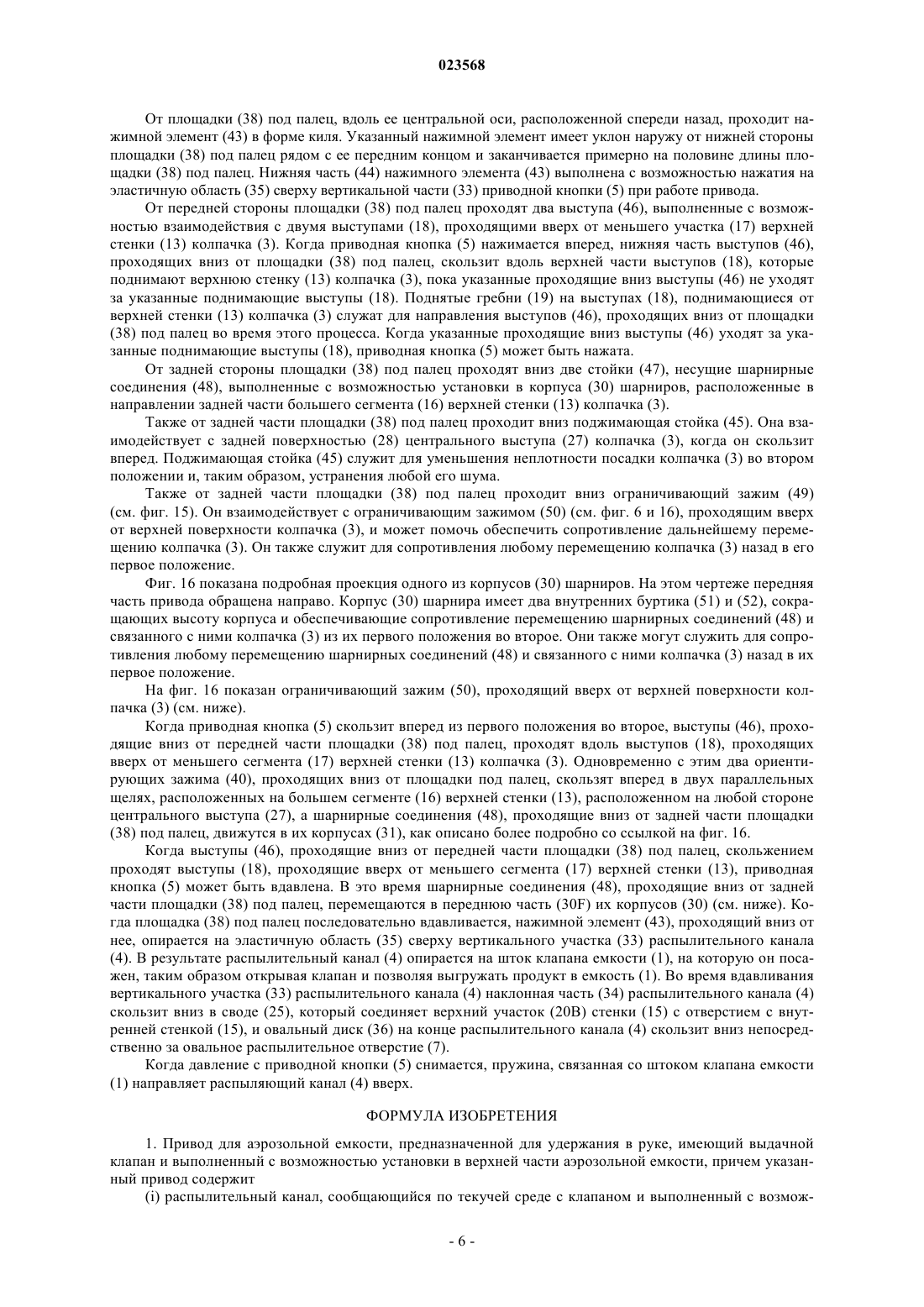 023568

От площадки (38) под палец, вдоль ее центральной оси, расположенной спереди назад, проходит нажимной элемент (43) в форме киля. Указанный нажимной элемент имеет уклон наружу от нижней стороны площадки (38) под палец рядом с ее передним концом и заканчивается примерно на половине длины площадки (38) под палец. Нижняя часть (44) нажимного элемента (43) выполнена с возможностью нажатия на эластичную область (35) сверху вертикальной части (33) приводной кнопки (5) при работе привода.

От передней стороны площадки (38) под палец проходят два выступа (46), выполненные с возможностью взаимодействия с двумя выступами (18), проходящими вверх от меньшего участка (17) верхней стенки (13) колпачка (3). Когда приводная кнопка (5) нажимается вперед, нижняя часть выступов (46), проходящих вниз от площадки (38) под палец, скользит вдоль верхней части выступов (18), которые поднимают верхнюю стенку (13) колпачка (3), пока указанные проходящие вниз выступы (46) не уходят за указанные поднимающие выступы (18). Поднятые гребни (19) на выступах (18), поднимающиеся от верхней стенки (13) колпачка (3) служат для направления выступов (46), проходящих вниз от площадки (38) под палец во время этого процесса. Когда указанные проходящие вниз выступы (46) уходят за указанные поднимающие выступы (18), приводная кнопка (5) может быть нажата.

От задней стороны площадки (38) под палец проходят вниз две стойки (47), несущие шарнирные соединения (48), выполненные с возможностью установки в корпуса (30) шарниров, расположенные в направлении задней части большего сегмента (16) верхней стенки (13) колпачка (3).

Также от задней части площадки (38) под палец проходит вниз поджимающая стойка (45). Она взаимодействует с задней поверхностью (28) центрального выступа (27) колпачка (3), когда он скользит вперед. Поджимающая стойка (45) служит для уменьшения неплотности посадки колпачка (3) во втором положении и, таким образом, устранения любой его шума.

Также от задней части площадки (38) под палец проходит вниз ограничивающий зажим (49) (см. фиг. 15). Он взаимодействует с ограничивающим зажимом (50) (см. фиг. 6 и 16), проходящим вверх от верхней поверхности колпачка (3), и может помочь обеспечить сопротивление дальнейшему перемещению колпачка (3). Он также служит для сопротивления любому перемещению колпачка (3) назад в его первое положение.

Фиг. 16 показана подробная проекция одного из корпусов (30) шарниров. На этом чертеже передняя часть привода обращена направо. Корпус (30) шарнира имеет два внутренних буртика (51) и (52), сокращающих высоту корпуса и обеспечивающие сопротивление перемещению шарнирных соединений (48) и связанного с ними колпачка (3) из их первого положения во второе. Они также могут служить для сопротивления любому перемещению шарнирных соединений (48) и связанного с ними колпачка (3) назад в их первое положение.

На фиг. 16 показан ограничивающий зажим (50), проходящий вверх от верхней поверхности колпачка (3) (см. ниже).

Когда приводная кнопка (5) скользит вперед из первого положения во второе, выступы (46), проходящие вниз от передней части площадки (38) под палец, проходят вдоль выступов (18), проходящих вверх от меньшего сегмента (17) верхней стенки (13) колпачка (3). Одновременно с этим два ориентирующих зажима (40), проходящих вниз от площадки под палец, скользят вперед в двух параллельных щелях, расположенных на большем сегменте (16) верхней стенки (13), расположенном на любой стороне центрального выступа (27), а шарнирные соединения (48), проходящие вниз от задней части площадки (38) под палец, движутся в их корпусах (31), как описано более подробно со ссылкой на фиг. 16.

Когда выступы (46), проходящие вниз от передней части площадки (38) под палец, скольжением проходят выступы (18), проходящие вверх от меньшего сегмента (17) верхней стенки (13), приводная кнопка (5) может быть вдавлена. В это время шарнирные соединения (48), проходящие вниз от задней части площадки (38) под палец, перемещаются в переднюю часть (30F) их корпусов (30) (см. ниже). Когда площадка (38) под палец последовательно вдавливается, нажимной элемент (43), проходящий вниз от нее, опирается на эластичную область (35) сверху вертикального участка (33) распылительного канала (4). В результате распылительный канал (4) опирается на шток клапана емкости (1), на которую он посажен, таким образом открывая клапан и позволяя выгружать продукт в емкость (1). Во время вдавливания вертикального участка (33) распылительного канала (4) наклонная часть (34) распылительного канала (4) скользит вниз в своде (25), который соединяет верхний участок (20B) стенки (15) с отверстием с внутренней стенкой (15), и овальный диск (36) на конце распылительного канала (4) скользит вниз непосредственно за овальное распылительное отверстие (7).

Когда давление с приводной кнопки (5) снимается, пружина, связанная со штоком клапана емкости (1) направляет распыляющий канал (4) вверх.

ФОРМУЛА ИЗОБРЕТЕНИЯ

1. Привод для аэрозольной емкости, предназначенной для удержания в руке, имеющий выдачной клапан и выполненный с возможностью установки в верхней части аэрозольной емкости, причем указанный привод содержит

(i) распылительный канал, сообщающийся по текучей среде с клапаном и выполненный с возмож-

- 6 -